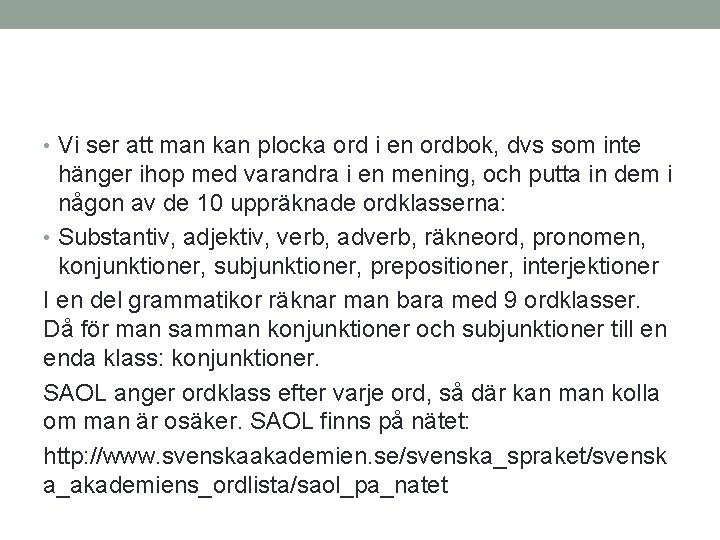 • Vi ser att man kan plocka ord i en ordbok, dvs som inte hänger ihop med varandra i en mening, och putta in dem i någon av de 10 uppräknade ordklasserna:

• Substantiv, adjektiv, verb, adverb, räkneord, pronomen, konjunktioner, subjunktioner, prepositioner, interjektioner

I en del grammatikor räknar man bara med 9 ordklasser. Då för man samman konjunktioner och subjunktioner till en enda klass: konjunktioner.

SAOL anger ordklass efter varje ord, så där kan man kolla om man är osäker. SAOL finns på nätet:

http://www.svenskaakademien.se/svenska_spraket/svenska_akademiens_ordlista/saol_pa_natet